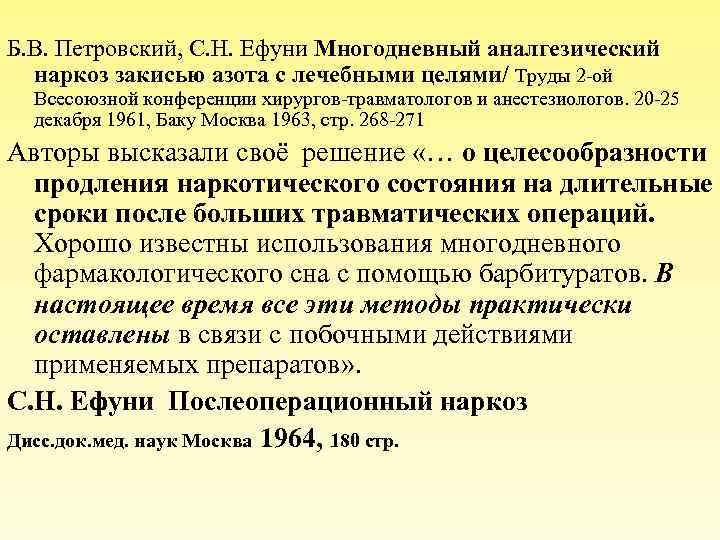 Б.В. Петровский, С.Н. Ефуни Многодневный аналгезический наркоз закисью азота с лечебными целями/ Труды 2-ой Всесоюзной конференции хирургов-травматологов и анестезиологов. 20-25 декабря 1961, Баку Москва 1963, стр. 268-271

Авторы высказали своё решение «… о целесообразности продления наркотического состояния на длительные сроки после больших травматических операций. Хорошо известны использования многодневного фармакологического сна с помощью барбитуратов. В настоящее время все эти методы практически оставлены в связи с побочными действиями применяемых препаратов».

С.Н. Ефуни Послеоперационный наркоз

Дисс.док.мед. наук Москва 1964, 180 стр.